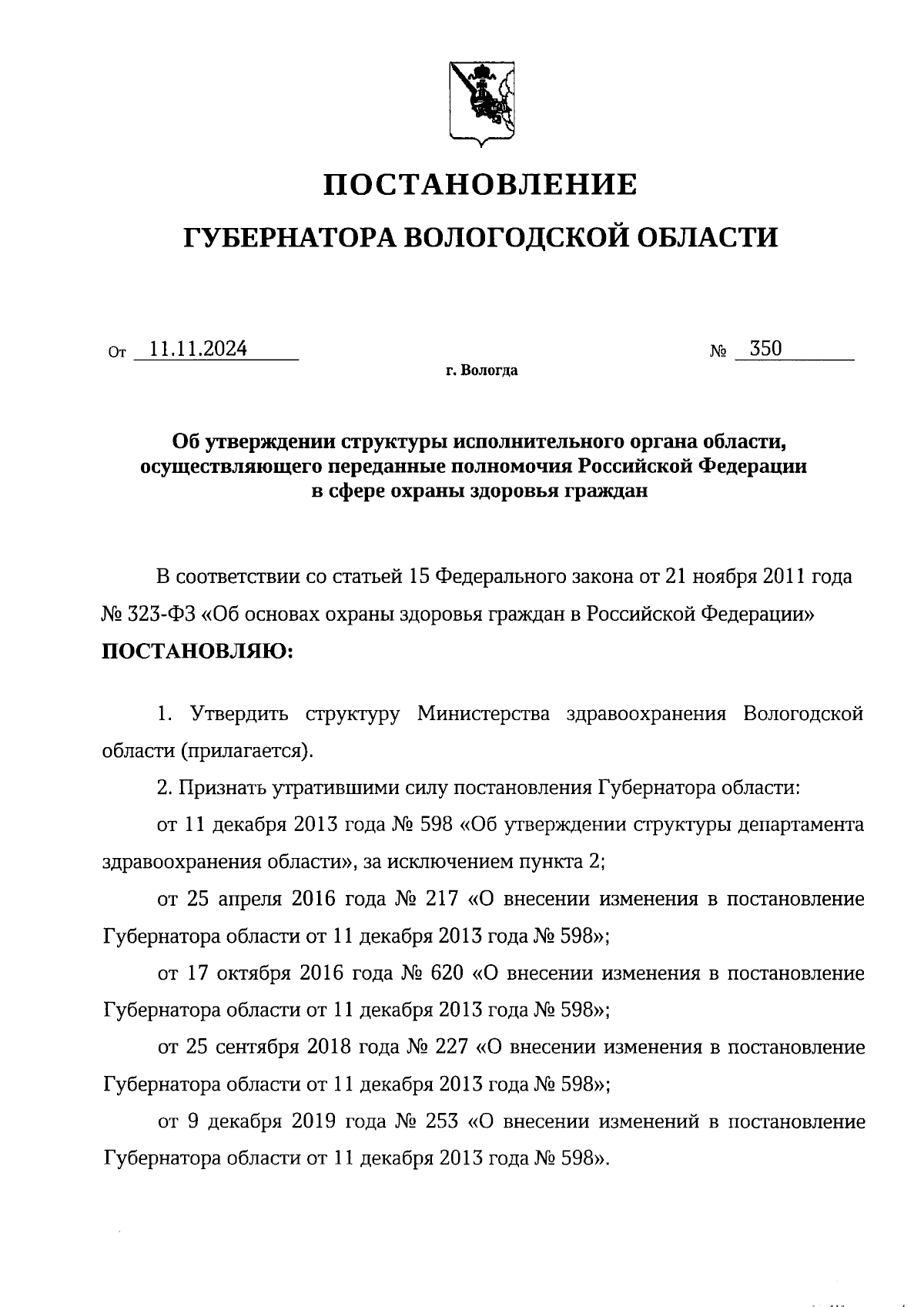 ПОСТАНОВЛЕНИЕ

ГУБЕРНАТОРА ВОЛОГОДСКОЙ ОБЛАСТИ

От 11.11.2024 № 350

г. Вологда

Об утверждении структуры исполнительного органа области, осуществляющего переданные полномочия Российской Федерации в сфере охраны здоровья граждан

В соответствии со статьей 15 Федерального закона от 21 ноября 2011 года № 323-ФЗ «Об основах охраны здоровья граждан в Российской Федерации» ПОСТАНОВЛЯЮ:

1. Утвердить структуру Министерства здравоохранения Вологодской области (прилагается).

2. Признать утратившими силу постановления Губернатора области:

от 11 декабря 2013 года № 598 «Об утверждении структуры департамента здравоохранения области», за исключением пункта 2;

от 25 апреля 2016 года № 217 «О внесении изменения в постановление Губернатора области от 11 декабря 2013 года № 598»;

от 17 октября 2016 года № 620 «О внесении изменения в постановление Губернатора области от 11 декабря 2013 года № 598»;

от 25 сентября 2018 года № 227 «О внесении изменения в постановление Губернатора области от 11 декабря 2013 года № 598»;

от 9 декабря 2019 года № 253 «О внесении изменений в постановление Губернатора области от 11 декабря 2013 года № 598».